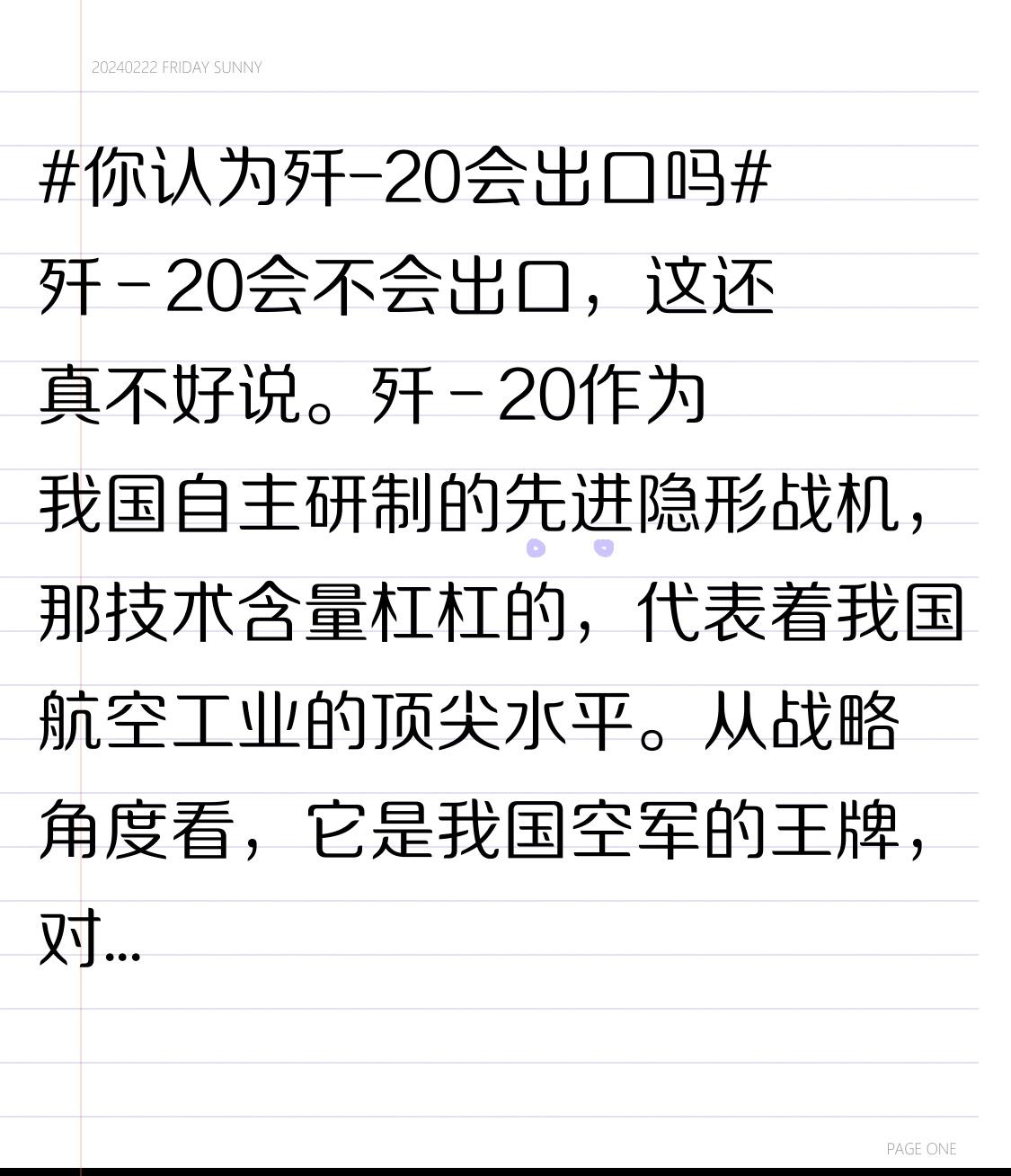 20240222 FRIDAY SUNNY

#你认为歼-20会出口吗#
歼－20会不会出口，这还真不好说。歼－20作为我国自主研制的先进隐形战机，那技术含量杠杠的，代表着我国航空工业的顶尖水平。从战略角度看，它是我国空军的王牌，对...

PAGE ONE